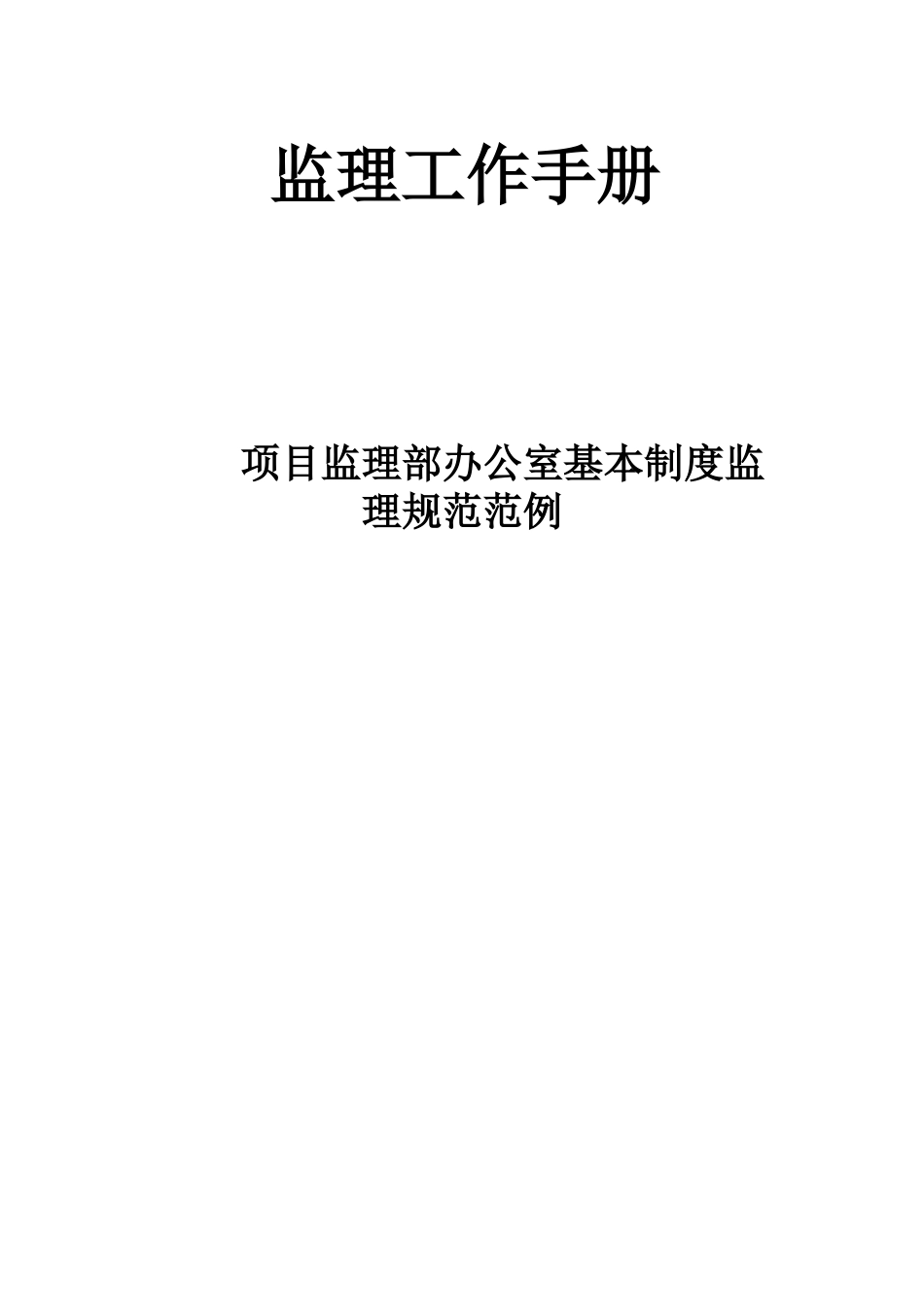 监理工作手册

项目监理部办公室基本制度监理规范范例